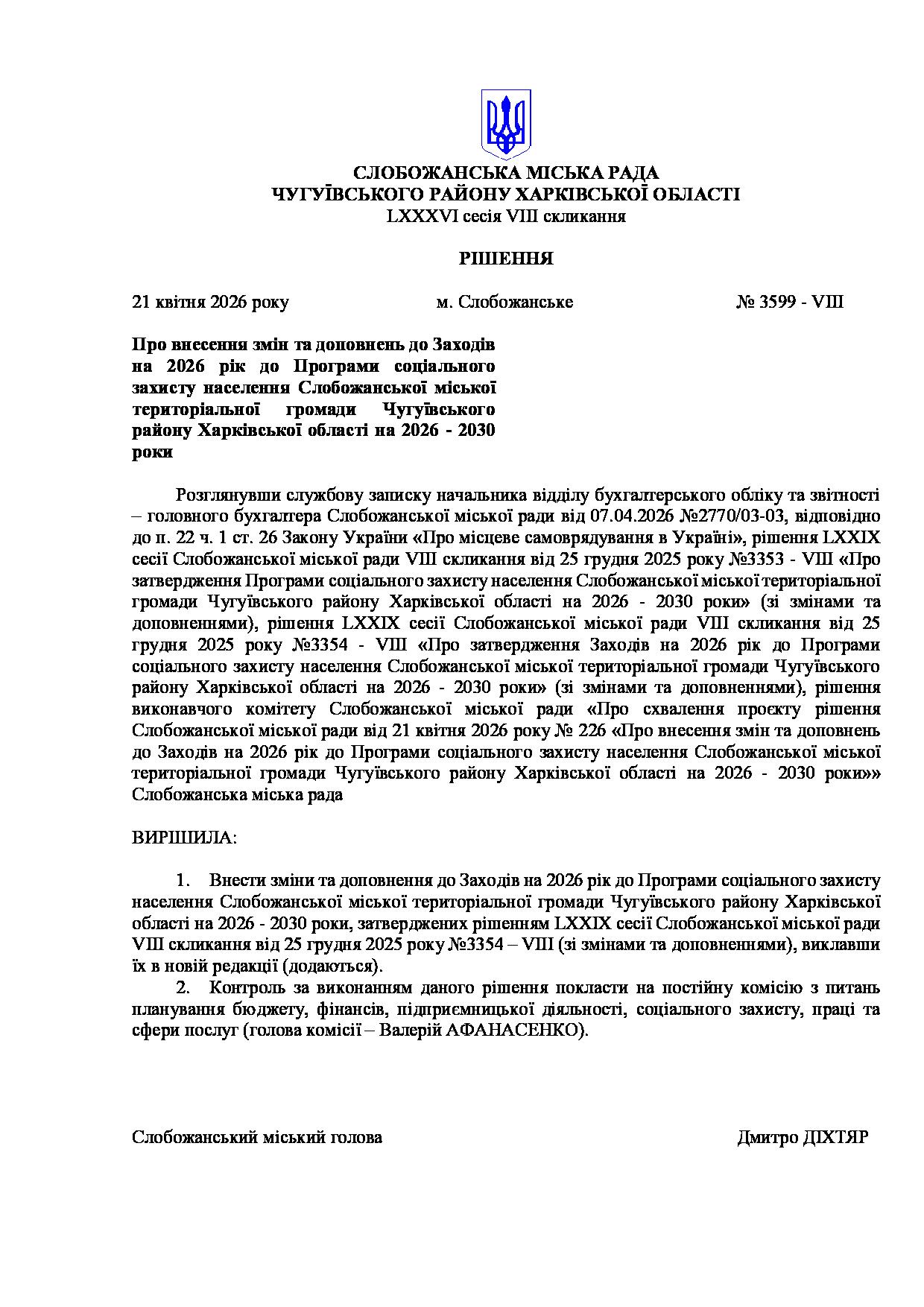 СЛОБОЖАНСЬКА МІСЬКА РАДА
ЧУГУЇВСЬКОГО РАЙОНУ ХАРКІВСЬКОЇ ОБЛАСТІ
LXXXVI сесія VIII скликання

РІШЕННЯ

21 квітня 2026 року м. Слобожанське № 3599 - VIII

Про внесення змін та доповнень до Заходів на 2026 рік до Програми соціального захисту населення Слобожанської міської територіальної громади Чугуївського району Харківської області на 2026 - 2030 роки

Розглянувши службову записку начальника відділу бухгалтерського обліку та звітності – головного бухгалтера Слобожанської міської ради від 07.04.2026 №2770/03-03, відповідно до п. 22 ч. 1 ст. 26 Закону України «Про місцеве самоврядування в Україні», рішення LXXIX сесії Слобожанської міської ради VIII скликання від 25 грудня 2025 року №3353 - VIII «Про затвердження Програми соціального захисту населення Слобожанської міської територіальної громади Чугуївського району Харківської області на 2026 - 2030 роки» (зі змінами та доповненнями), рішення LXXIX сесії Слобожанської міської ради VIII скликання від 25 грудня 2025 року №3354 - VIII «Про затвердження Заходів на 2026 рік до Програми соціального захисту населення Слобожанської міської територіальної громади Чугуївського району Харківської області на 2026 - 2030 роки» (зі змінами та доповненнями), рішення виконавчого комітету Слобожанської міської ради «Про схвалення проєкту рішення Слобожанської міської ради від 21 квітня 2026 року № 226 «Про внесення змін та доповнень до Заходів на 2026 рік до Програми соціального захисту населення Слобожанської міської територіальної громади Чугуївського району Харківської області на 2026 - 2030 роки»» Слобожанська міська рада

ВИРІШИЛА:

1. Внести зміни та доповнення до Заходів на 2026 рік до Програми соціального захисту населення Слобожанської міської територіальної громади Чугуївського району Харківської області на 2026 - 2030 роки, затверджених рішенням LXXIX сесії Слобожанської міської ради VIII скликання від 25 грудня 2025 року №3354 – VIII (зі змінами та доповненнями), виклавши їх в новій редакції (додаються).
2. Контроль за виконанням даного рішення покласти на постійну комісію з питань планування бюджету, фінансів, підприємницької діяльності, соціального захисту, праці та сфери послуг (голова комісії – Валерій АФАНАСЕНКО).

Слобожанський міський голова Дмитро ДІХТЯР